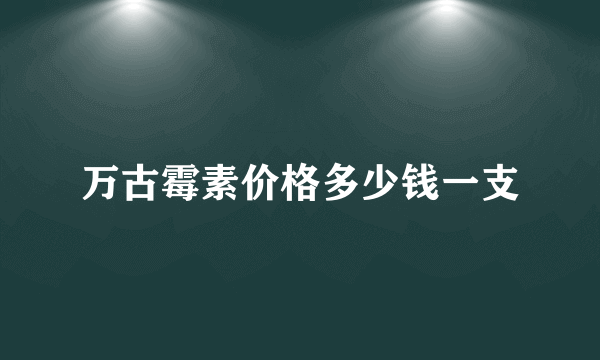 万古霉素价格多少钱一支